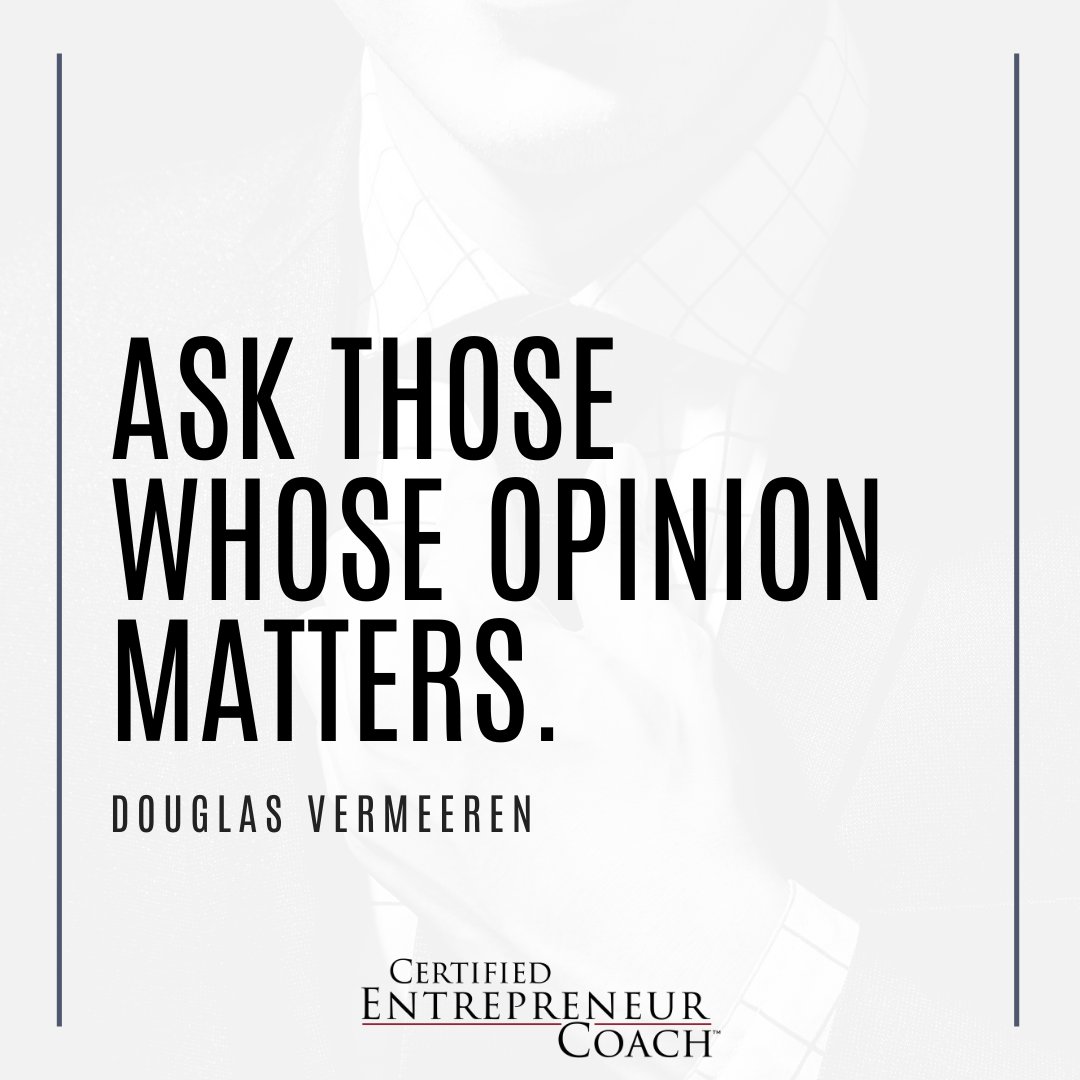 ASK THOSE WHOSE OPINION MATTERS.

DOUGLAS VERMEEREN

CERTIFIED
ENTREPRENEUR
COACH™